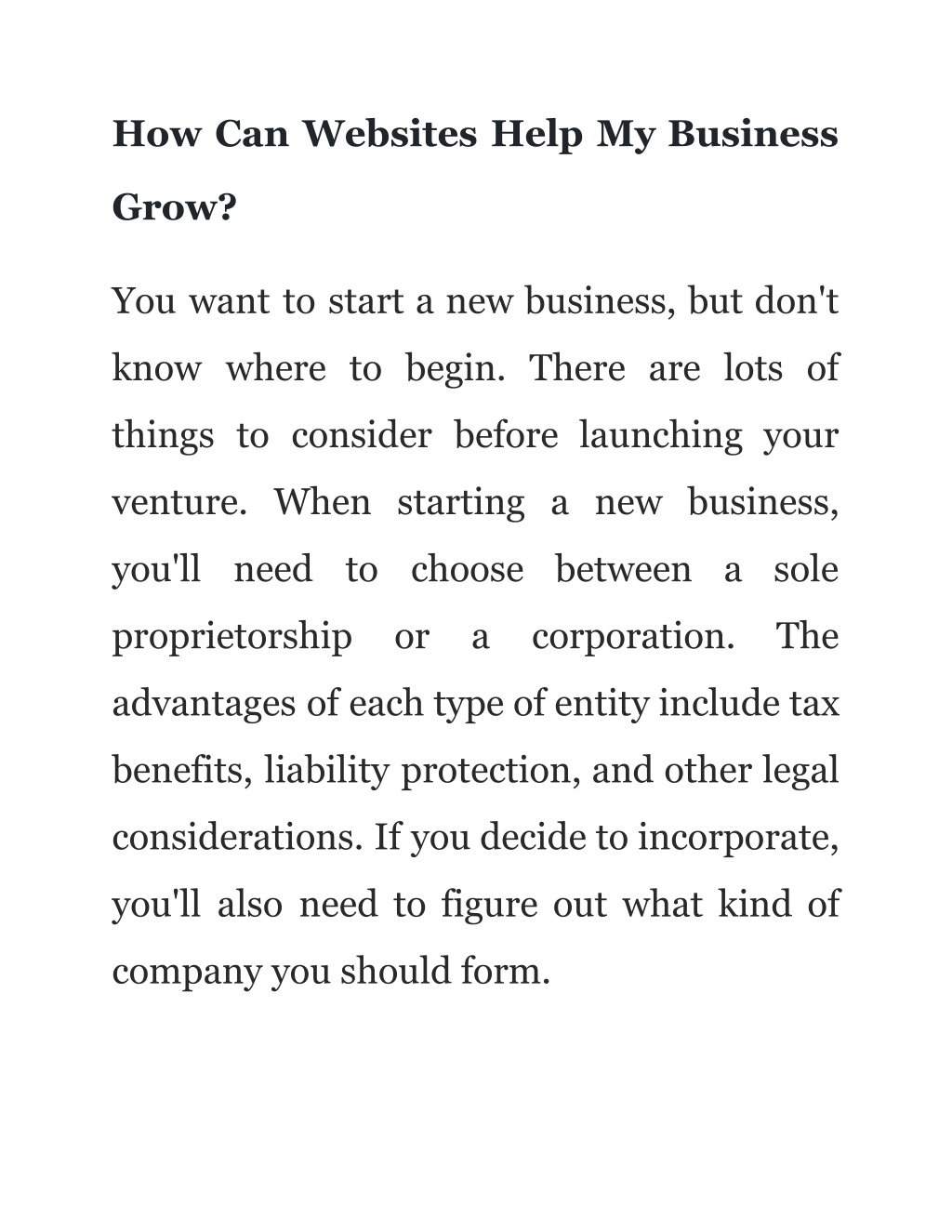 How Can Websites Help My Business Grow?

You want to start a new business, but don't know where to begin. There are lots of things to consider before launching your venture. When starting a new business, you'll need to choose between a sole proprietorship or a corporation. The advantages of each type of entity include tax benefits, liability protection, and other legal considerations. If you decide to incorporate, you'll also need to figure out what kind of company you should form.